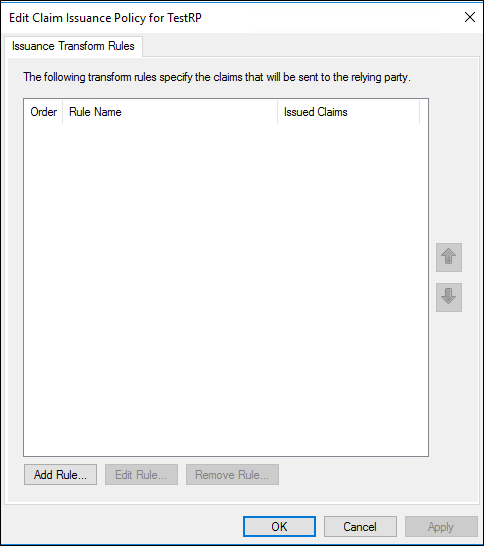 Edit Claim Issuance Policy for TestRP

Issuance Transform Rules

The following transform rules specify the claims that will be sent to the relying party.

| Order | Rule Name | Issued Claims |
|---|---|---|

Add Rule... Edit Rule... Remove Rule...

OK Cancel Apply